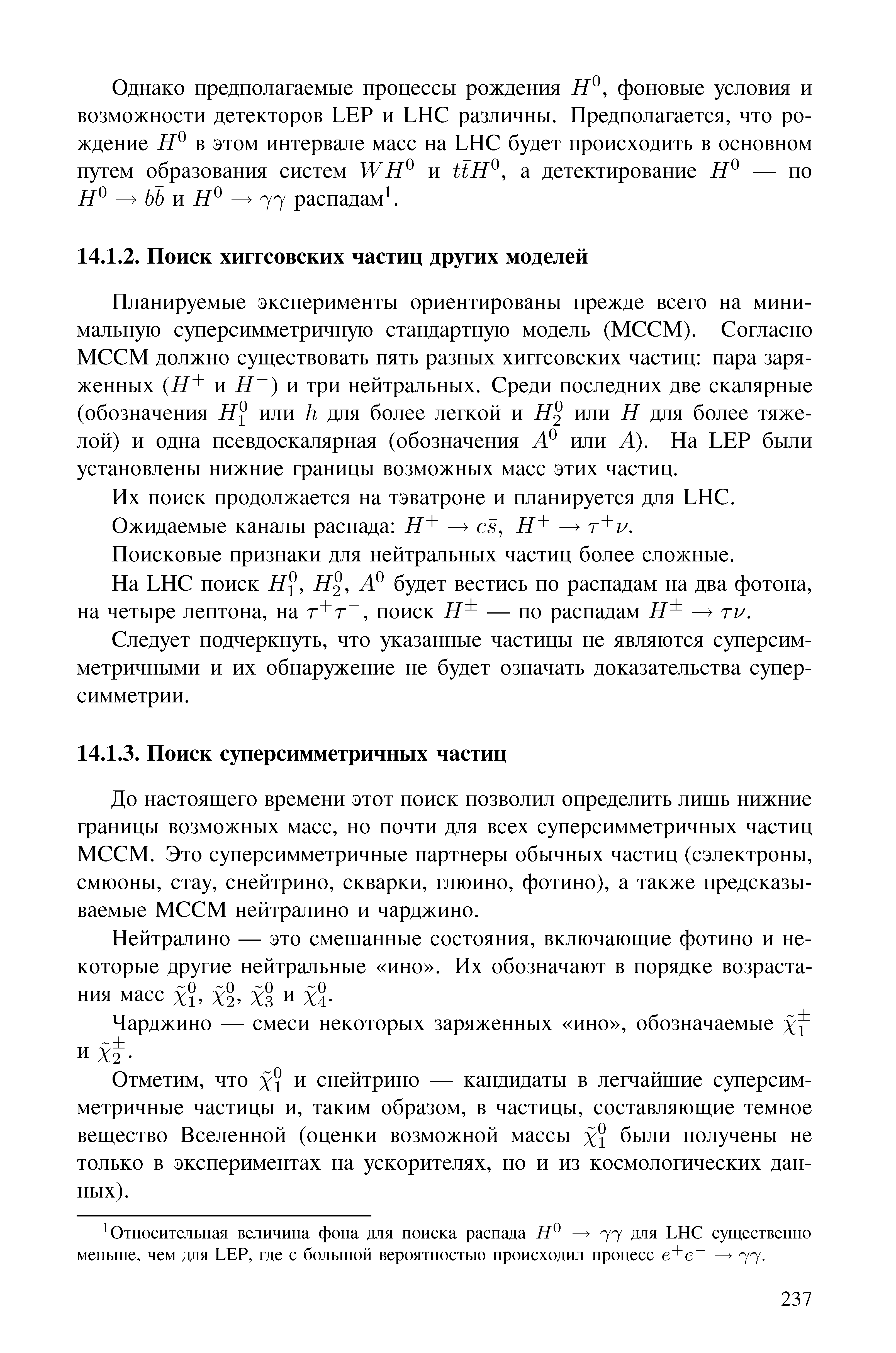 Однако предполагаемые процессы рождения $H^0$, фоновые условия и возможности детекторов LEP и LHC различны. Предполагается, что рождение $H^0$ в этом интервале масс на LHC будет происходить в основном путем образования систем $WH^0$ и $t\bar{t}H^0$, а детектирование $H^0$ — по $H^0 \to b\bar{b}$ и $H^0 \to \gamma\gamma$ распадам$^1$.

14.1.2. Поиск хиггсовских частиц других моделей

Планируемые эксперименты ориентированы прежде всего на минимальную суперсимметричную стандартную модель (МССМ). Согласно МССМ должно существовать пять разных хиггсовских частиц: пара заряженных ($H^+$ и $H^-$) и три нейтральных. Среди последних две скалярные (обозначения $H_1^0$ или $h$ для более легкой и $H_2^0$ или $H$ для более тяжелой) и одна псевдоскалярная (обозначения $A^0$ или $A$). На LEP были установлены нижние границы возможных масс этих частиц.

Их поиск продолжается на тэватроне и планируется для LHC.

Ожидаемые каналы распада: $H^+ \to c\bar{s}$, $H^+ \to \tau^+\nu$.

Поисковые признаки для нейтральных частиц более сложные.

На LHC поиск $H_1^0$, $H_2^0$, $A^0$ будет вестись по распадам на два фотона, на четыре лептона, на $\tau^+\tau^-$, поиск $H^\pm$ — по распадам $H^\pm \to \tau\nu$.

Следует подчеркнуть, что указанные частицы не являются суперсимметричными и их обнаружение не будет означать доказательства суперсимметрии.

14.1.3. Поиск суперсимметричных частиц

До настоящего времени этот поиск позволил определить лишь нижние границы возможных масс, но почти для всех суперсимметричных частиц МССМ. Это суперсимметричные партнеры обычных частиц (сэлектроны, смюоны, стау, снейтрино, скварки, глюино, фотино), а также предсказываемые МССМ нейтралино и чарджино.

Нейтралино — это смешанные состояния, включающие фотино и некоторые другие нейтральные «ино». Их обозначают в порядке возрастания масс $\tilde{\chi}_1^0$, $\tilde{\chi}_2^0$, $\tilde{\chi}_3^0$ и $\tilde{\chi}_4^0$.

Чарджино — смеси некоторых заряженных «ино», обозначаемые $\tilde{\chi}_1^\pm$ и $\tilde{\chi}_2^\pm$.

Отметим, что $\tilde{\chi}_1^0$ и снейтрино — кандидаты в легчайшие суперсимметричные частицы и, таким образом, в частицы, составляющие темное вещество Вселенной (оценки возможной массы $\tilde{\chi}_1^0$ были получены не только в экспериментах на ускорителях, но и из космологических данных).

$^1$Относительная величина фона для поиска распада $H^0 \to \gamma\gamma$ для LHC существенно меньше, чем для LEP, где с большой вероятностью происходил процесс $e^+e^- \to \gamma\gamma$.

237